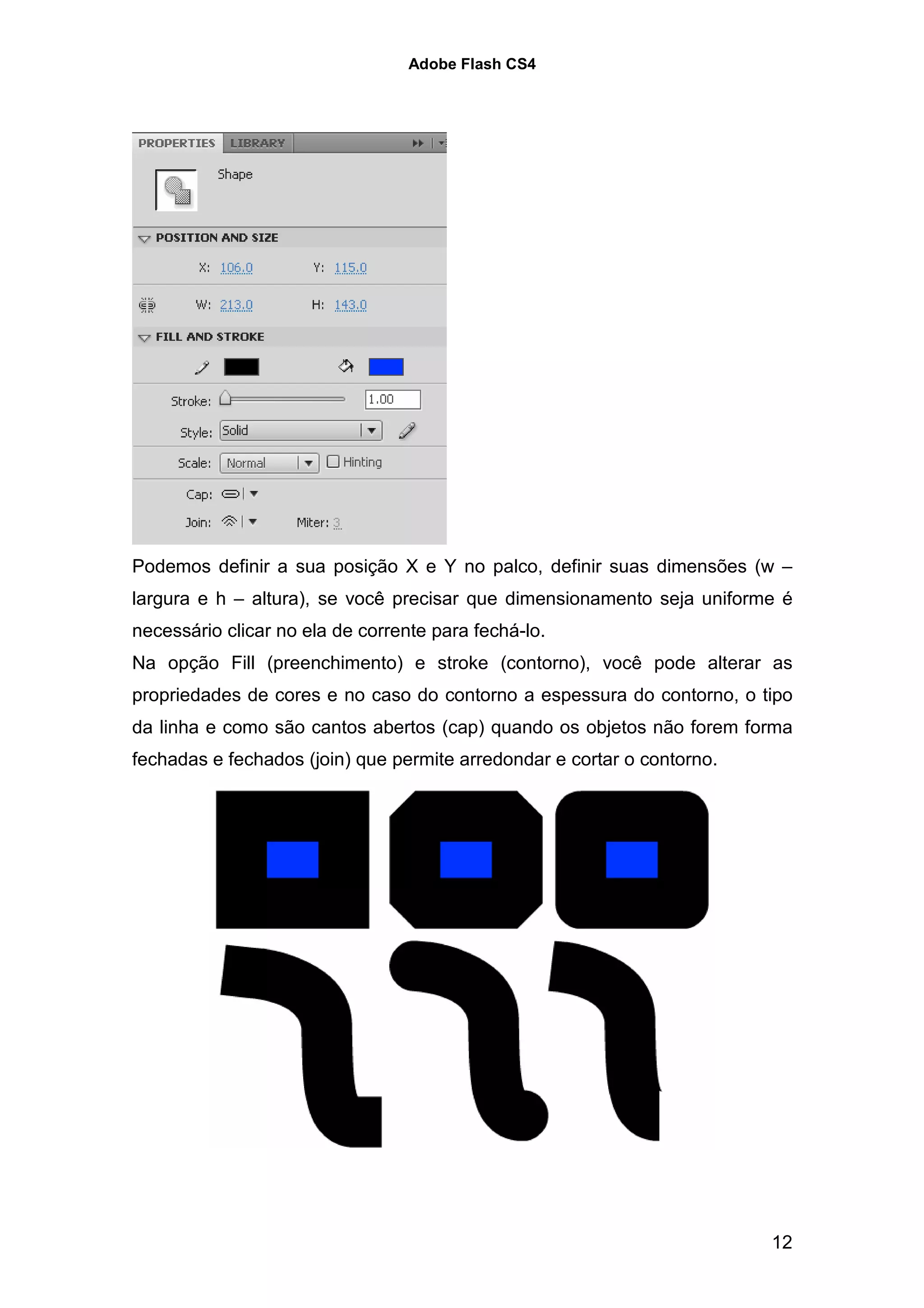 Adobe Flash CS4

PROPERTIES LIBRARY

Shape

POSITION AND SIZE

X: 106.0 Y: 115.0

W: 213.0 H: 143.0

FILL AND STROKE

Stroke: 1.00

Style: Solid

Scale: Normal Hinting

Cap:

Join: Miter: 3

Podemos definir a sua posição X e Y no palco, definir suas dimensões (w – largura e h – altura), se você precisar que dimensionamento seja uniforme é necessário clicar no ela de corrente para fechá-lo.

Na opção Fill (preenchimento) e stroke (contorno), você pode alterar as propriedades de cores e no caso do contorno a espessura do contorno, o tipo da linha e como são cantos abertos (cap) quando os objetos não forem forma fechadas e fechados (join) que permite arredondar e cortar o contorno.

12